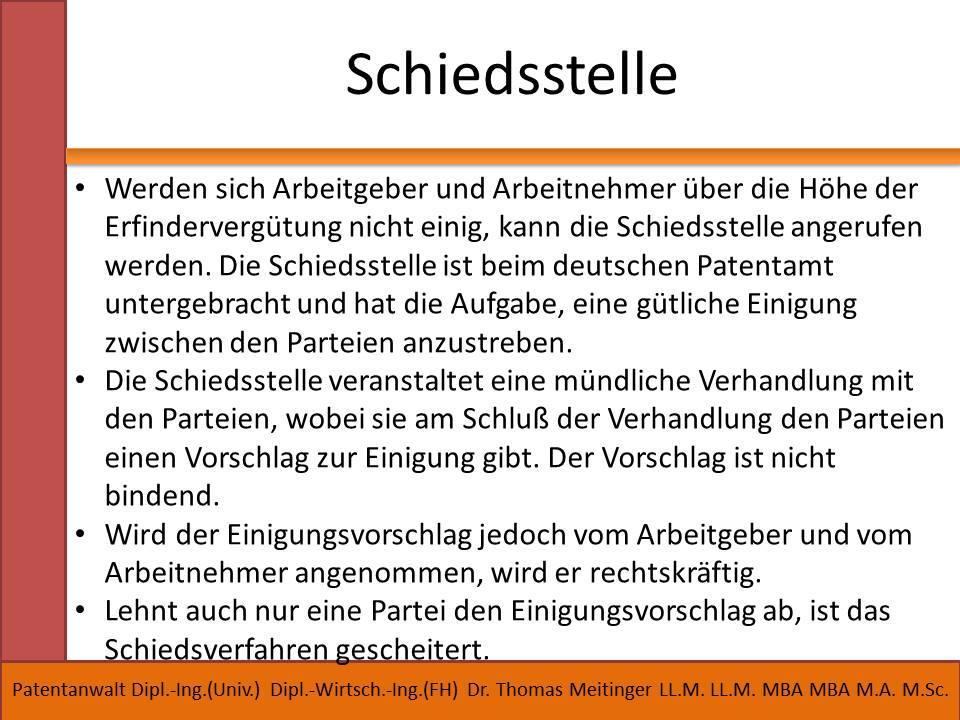 Schiedsstelle

• Werden sich Arbeitgeber und Arbeitnehmer über die Höhe der Erfindervergütung nicht einig, kann die Schiedsstelle angerufen werden. Die Schiedsstelle ist beim deutschen Patentamt untergebracht und hat die Aufgabe, eine gütliche Einigung zwischen den Parteien anzustreben.
• Die Schiedsstelle veranstaltet eine mündliche Verhandlung mit den Parteien, wobei sie am Schluß der Verhandlung den Parteien einen Vorschlag zur Einigung gibt. Der Vorschlag ist nicht bindend.
• Wird der Einigungsvorschlag jedoch vom Arbeitgeber und vom Arbeitnehmer angenommen, wird er rechtskräftig.
• Lehnt auch nur eine Partei den Einigungsvorschlag ab, ist das Schiedsverfahren gescheitert.

Patentanwalt Dipl.-Ing.(Univ.) Dipl.-Wirtsch.-Ing.(FH) Dr. Thomas Meitinger LL.M. LL.M. MBA MBA M.A. M.Sc.